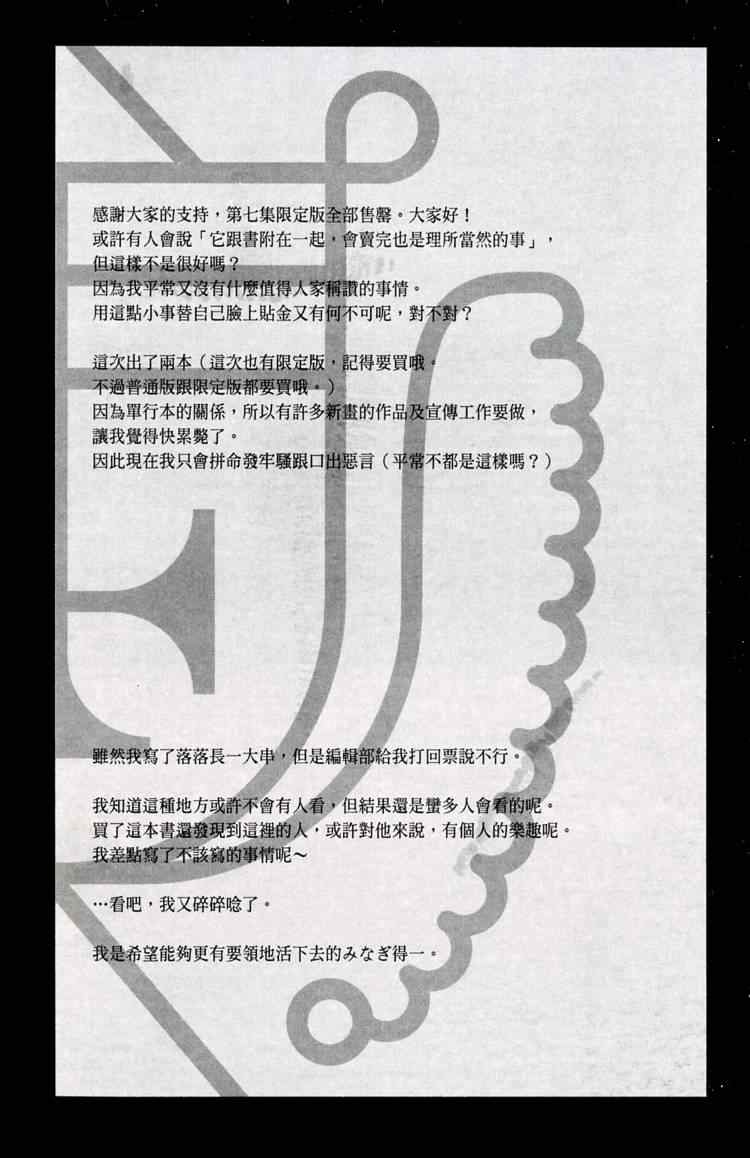 感謝大家的支持，第七集限定版全部售罄。大家好！
或許有人會說「它跟書附在一起，會賣完也是理所當然的事」，
但這樣不是很好嗎？
因為我平常又沒有什麼值得人家稱讚的事情。
用這點小事替自己臉上貼金又有何不可呢，對不對？

這次出了兩本（這次也有限定版，記得要買哦。
不過普通版跟限定版都要買哦。）
因為單行本的關係，所以有許多新畫的作品及宣傳工作要做，
讓我覺得快累斃了。
因此現在我只會拼命發牢騷跟口出惡言（平常不都是這樣嗎？）

雖然我寫了落落長一大串，但是編輯部給我打回票說不行。

我知道這種地方或許不會有人看，但結果還是蠻多人會看的呢。
買了這本書還發現到這裡的人，或許對他來說，有個人的樂趣呢。
我差點寫了不該寫的事情呢～

…看吧，我又碎碎唸了。

我是希望能夠更有要領地活下去的みなぎ得一。